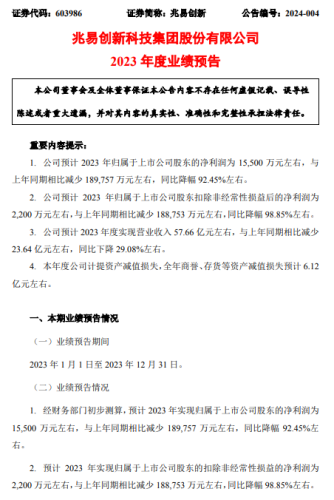 证券代码：603986　　证券简称：兆易创新　　公告编号：2024-004

兆易创新科技集团股份有限公司
2023 年度业绩预告

本公司董事会及全体董事保证本公告内容不存在任何虚假记载、误导性陈述或者重大遗漏，并对其内容的真实性、准确性和完整性承担法律责任。

重要内容提示：

1. 公司预计 2023 年归属于上市公司股东的净利润为 15,500 万元左右，与上年同期相比减少 189,757 万元左右，同比降幅 92.45%左右。

2. 公司预计 2023 年归属于上市公司股东扣除非经常性损益后的净利润为 2,200 万元左右，与上年同期相比减少 188,753 万元左右，同比降幅 98.85%左右。

3. 公司预计 2023 年度实现营业收入 57.66 亿元左右，与上年同期相比减少 23.64 亿元左右，同比下降 29.08%左右。

4. 本年度公司计提资产减值损失，全年商誉、存货等资产减值损失预计 6.12 亿元左右。

一、本期业绩预告情况

（一）业绩预告期间

2023 年 1 月 1 日至 2023 年 12 月 31 日。

（二）业绩预告情况

1. 经财务部门初步测算，预计 2023 年实现归属于上市公司股东的净利润为 15,500 万元左右，与上年同期相比减少 189,757 万元左右，同比降幅 92.45%左右。

2. 预计 2023 年实现归属于上市公司股东的扣除非经常性损益的净利润为 2,200 万元左右，与上年同期相比减少 188,753 万元左右，同比降幅 98.85%左右。